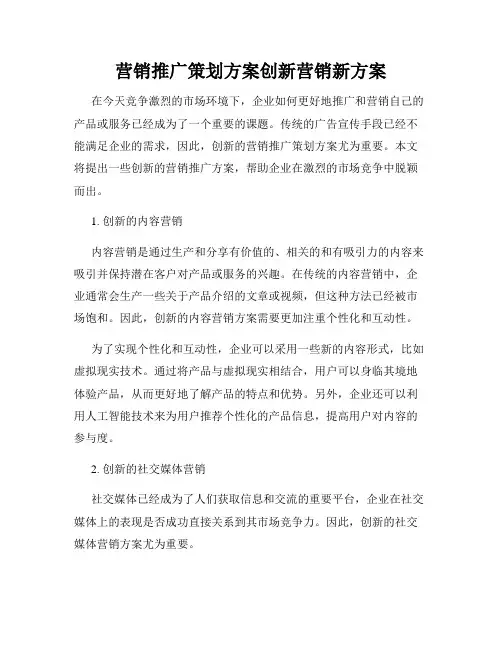 营销推广策划方案创新营销新方案

在今天竞争激烈的市场环境下，企业如何更好地推广和营销自己的产品或服务已经成为了一个重要的课题。传统的广告宣传手段已经不能满足企业的需求，因此，创新的营销推广策划方案尤为重要。本文将提出一些创新的营销推广方案，帮助企业在激烈的市场竞争中脱颖而出。

1. 创新的内容营销

内容营销是通过生产和分享有价值的、相关的和有吸引力的内容来吸引并保持潜在客户对产品或服务的兴趣。在传统的内容营销中，企业通常会生产一些关于产品介绍的文章或视频，但这种方法已经被市场饱和。因此，创新的内容营销方案需要更加注重个性化和互动性。

为了实现个性化和互动性，企业可以采用一些新的内容形式，比如虚拟现实技术。通过将产品与虚拟现实相结合，用户可以身临其境地体验产品，从而更好地了解产品的特点和优势。另外，企业还可以利用人工智能技术来为用户推荐个性化的产品信息，提高用户对内容的参与度。

2. 创新的社交媒体营销

社交媒体已经成为了人们获取信息和交流的重要平台，企业在社交媒体上的表现是否成功直接关系到其市场竞争力。因此，创新的社交媒体营销方案尤为重要。